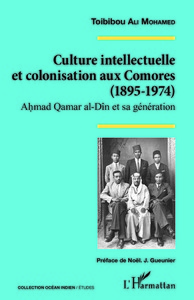 Toibibou Ali Mohamed

Culture intellectuelle et colonisation aux Comores (1895-1974)

Aḥmad Qamar al-Dīn et sa génération

Préface de Noël. J. Gueunier

COLLECTION OCÉAN INDIEN / ÉTUDES

L'Harmattan